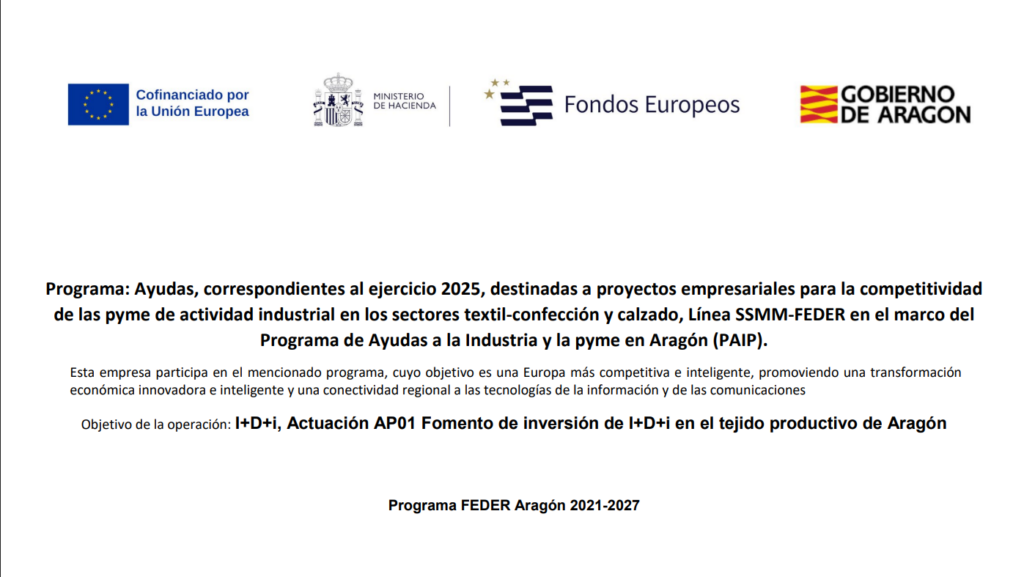 Cofinanciado por la Unión Europea

MINISTERIO DE HACIENDA

Fondos Europeos

GOBIERNO DE ARAGON

Programa: Ayudas, correspondientes al ejercicio 2025, destinadas a proyectos empresariales para la competitividad de las pyme de actividad industrial en los sectores textil-confección y calzado, Línea SSMM-FEDER en el marco del Programa de Ayudas a la Industria y la pyme en Aragón (PAIP).

Esta empresa participa en el mencionado programa, cuyo objetivo es una Europa más competitiva e inteligente, promoviendo una transformación económica innovadora e inteligente y una conectividad regional a las tecnologías de la información y de las comunicaciones

Objetivo de la operación: I+D+i, Actuación AP01 Fomento de inversión de I+D+i en el tejido productivo de Aragón

Programa FEDER Aragón 2021-2027